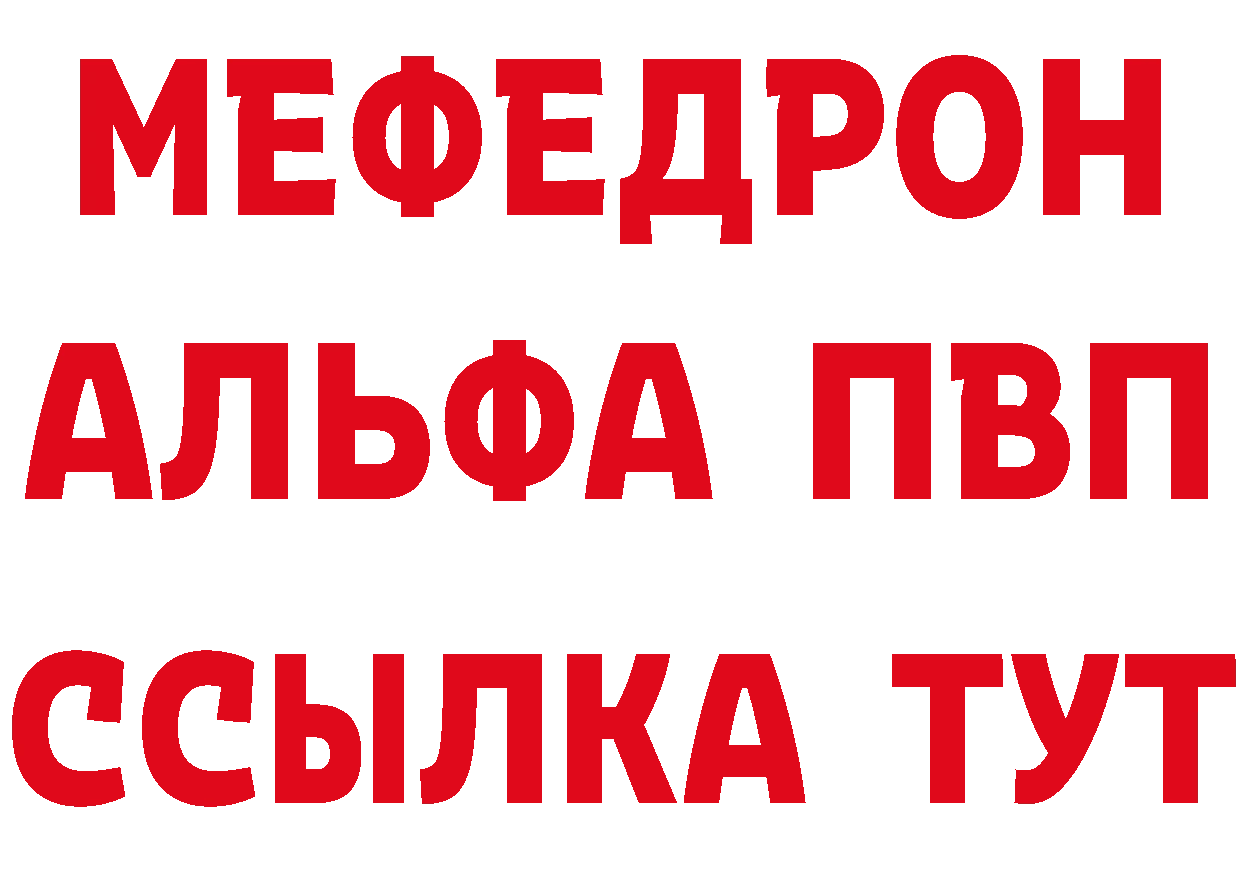 МЕФЕДРОН
АЛЬФА ПВП
ССЫЛКА ТУТ